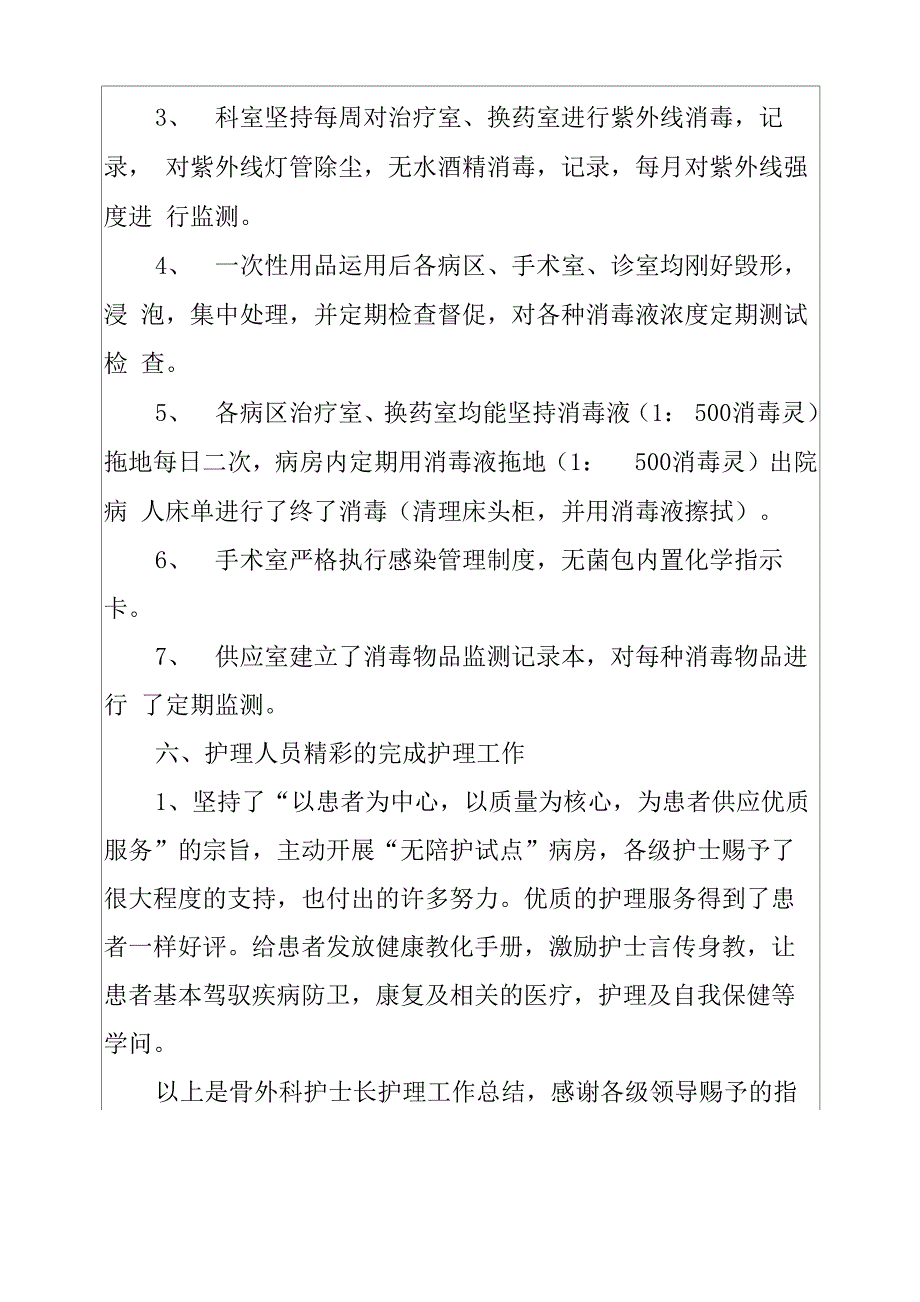 3、 科室坚持每周对治疗室、换药室进行紫外线消毒，记录， 对紫外线灯管除尘，无水酒精消毒，记录，每月对紫外线强度进 行监测。

4、 一次性用品运用后各病区、手术室、诊室均刚好毁形，浸 泡，集中处理，并定期检查督促，对各种消毒液浓度定期测试检 查。

5、 各病区治疗室、换药室均能坚持消毒液（1： 500消毒灵）拖地每日二次，病房内定期用消毒液拖地（1： 500消毒灵）出院病 人床单进行了终了消毒（清理床头柜，并用消毒液擦拭）。

6、 手术室严格执行感染管理制度，无菌包内置化学指示卡。

7、 供应室建立了消毒物品监测记录本，对每种消毒物品进行 了定期监测。

六、护理人员精彩的完成护理工作

1、坚持了“以患者为中心，以质量为核心，为患者供应优质服务”的宗旨，主动开展“无陪护试点”病房，各级护士赐予了很大程度的支持，也付出的许多努力。优质的护理服务得到了患者一样好评。给患者发放健康教化手册，激励护士言传身教，让患者基本驾驭疾病防卫，康复及相关的医疗，护理及自我保健等学问。

以上是骨外科护士长护理工作总结，感谢各级领导赐予的指